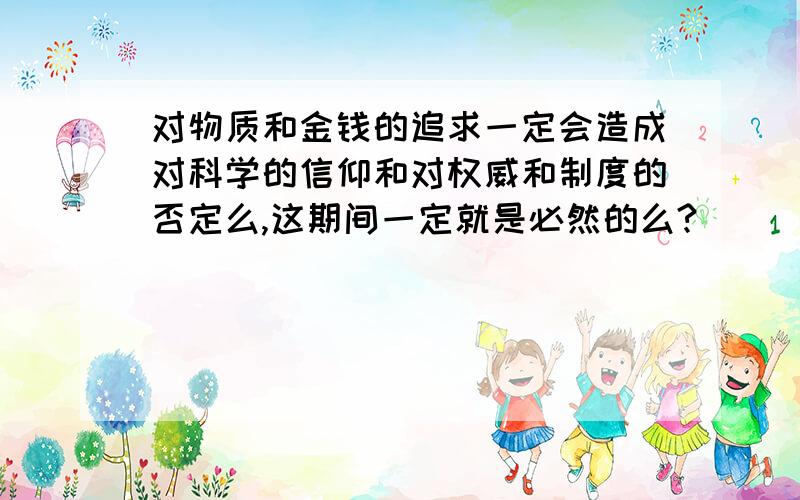 对物质和金钱的追求一定会造成对科学的信仰和对权威和制度的否定么,这期间一定就是必然的么?